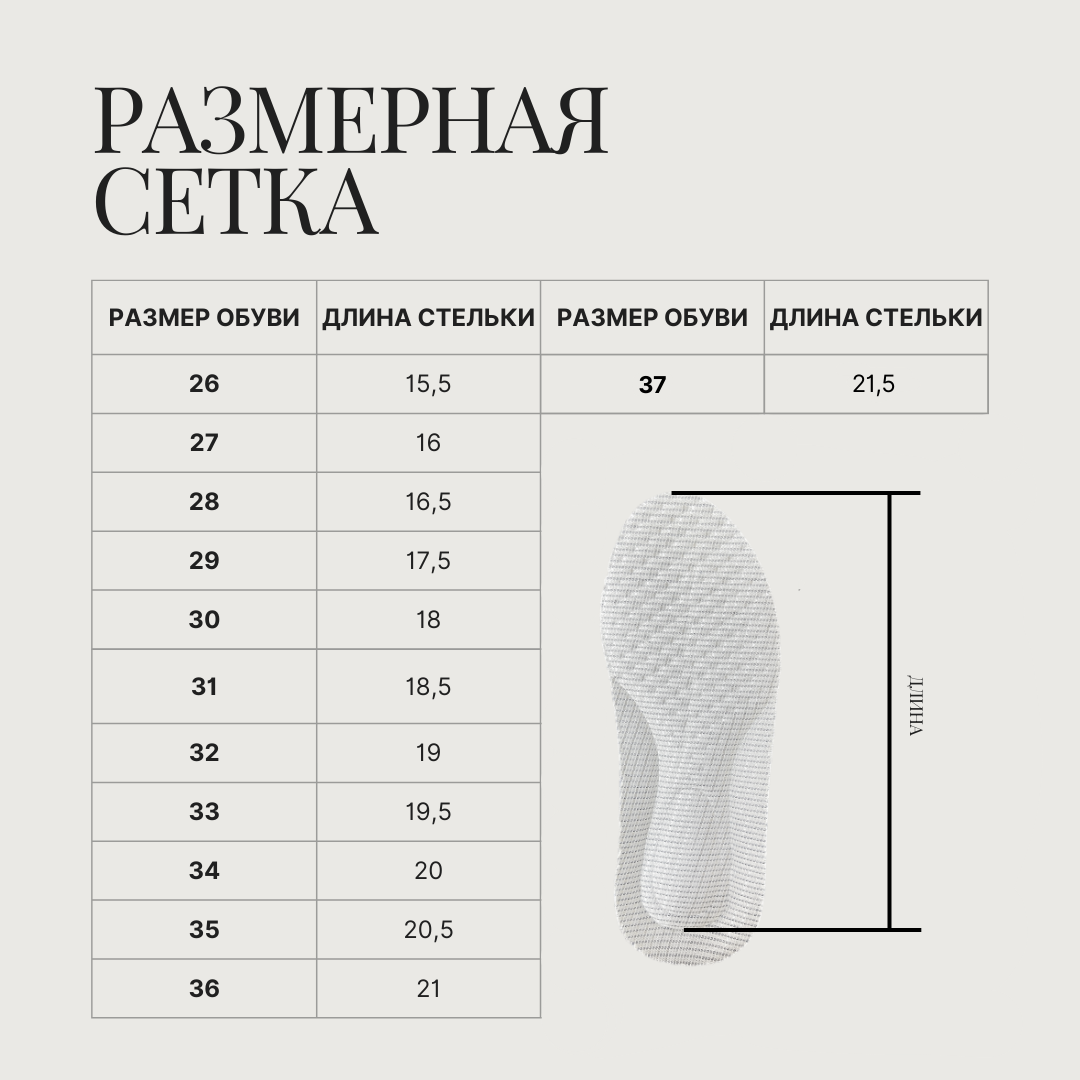 РАЗМЕРНАЯ СЕТКА

| РАЗМЕР ОБУВИ | ДЛИНА СТЕЛЬКИ | РАЗМЕР ОБУВИ | ДЛИНА СТЕЛЬКИ |
|---|---|---|---|
| 26 | 15,5 | 37 | 21,5 |
| 27 | 16 | | |
| 28 | 16,5 | | |
| 29 | 17,5 | | |
| 30 | 18 | | |
| 31 | 18,5 | | |
| 32 | 19 | | |
| 33 | 19,5 | | |
| 34 | 20 | | |
| 35 | 20,5 | | |
| 36 | 21 | | |

ДЛИНА